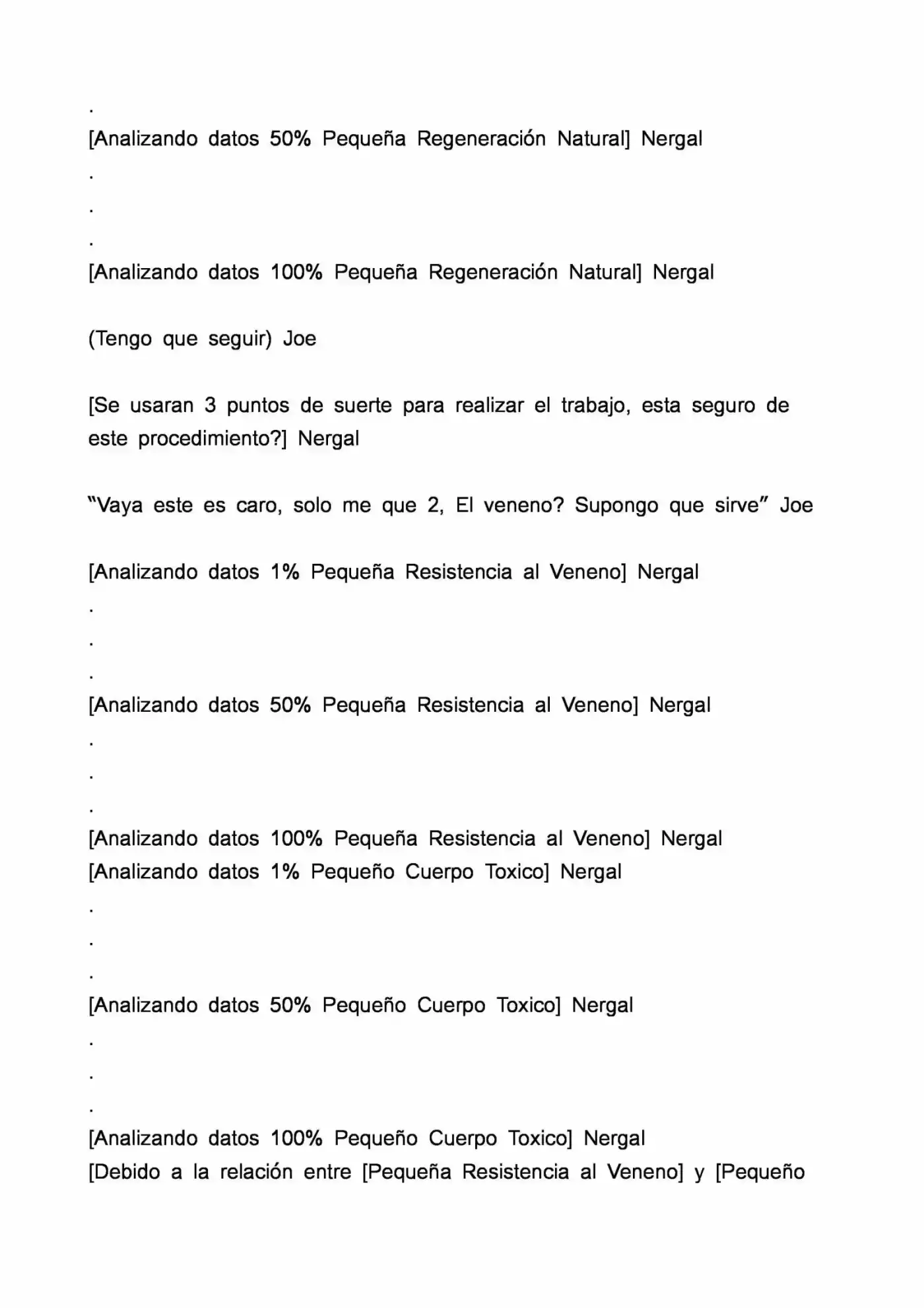 .
[Analizando datos 50% Pequeña Regeneración Natural] Nergal
.
.
.
[Analizando datos 100% Pequeña Regeneración Natural] Nergal

(Tengo que seguir) Joe

[Se usaran 3 puntos de suerte para realizar el trabajo, esta seguro de este procedimiento?] Nergal

“Vaya este es caro, solo me que 2, El veneno? Supongo que sirve” Joe

[Analizando datos 1% Pequeña Resistencia al Veneno] Nergal
.
.
.
[Analizando datos 50% Pequeña Resistencia al Veneno] Nergal
.
.
.
[Analizando datos 100% Pequeña Resistencia al Veneno] Nergal
[Analizando datos 1% Pequeño Cuerpo Toxico] Nergal
.
.
.
[Analizando datos 50% Pequeño Cuerpo Toxico] Nergal
.
.
.
[Analizando datos 100% Pequeño Cuerpo Toxico] Nergal
[Debido a la relación entre [Pequeña Resistencia al Veneno] y [Pequeño